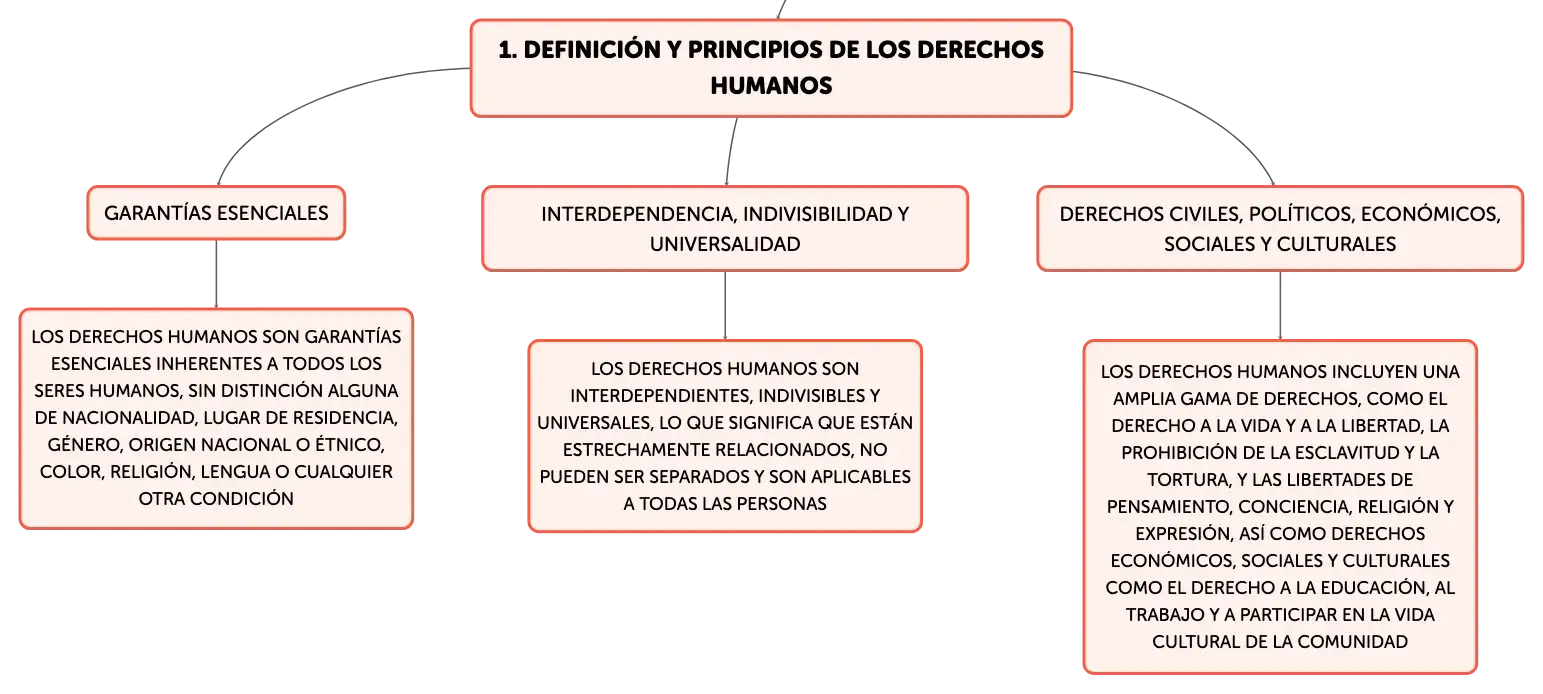 1. DEFINICIÓN Y PRINCIPIOS DE LOS DERECHOS HUMANOS

GARANTÍAS ESENCIALES

LOS DERECHOS HUMANOS SON GARANTÍAS ESENCIALES INHERENTES A TODOS LOS SERES HUMANOS, SIN DISTINCIÓN ALGUNA DE NACIONALIDAD, LUGAR DE RESIDENCIA, GÉNERO, ORIGEN NACIONAL O ÉTNICO, COLOR, RELIGIÓN, LENGUA O CUALQUIER OTRA CONDICIÓN

INTERDEPENDENCIA, INDIVISIBILIDAD Y UNIVERSALIDAD

LOS DERECHOS HUMANOS SON INTERDEPENDIENTES, INDIVISIBLES Y UNIVERSALES, LO QUE SIGNIFICA QUE ESTÁN ESTRECHAMENTE RELACIONADOS, NO PUEDEN SER SEPARADOS Y SON APLICABLES A TODAS LAS PERSONAS

DERECHOS CIVILES, POLÍTICOS, ECONÓMICOS, SOCIALES Y CULTURALES

LOS DERECHOS HUMANOS INCLUYEN UNA AMPLIA GAMA DE DERECHOS, COMO EL DERECHO A LA VIDA Y A LA LIBERTAD, LA PROHIBICIÓN DE LA ESCLAVITUD Y LA TORTURA, Y LAS LIBERTADES DE PENSAMIENTO, CONCIENCIA, RELIGIÓN Y EXPRESIÓN, ASÍ COMO DERECHOS ECONÓMICOS, SOCIALES Y CULTURALES COMO EL DERECHO A LA EDUCACIÓN, AL TRABAJO Y A PARTICIPAR EN LA VIDA CULTURAL DE LA COMUNIDAD